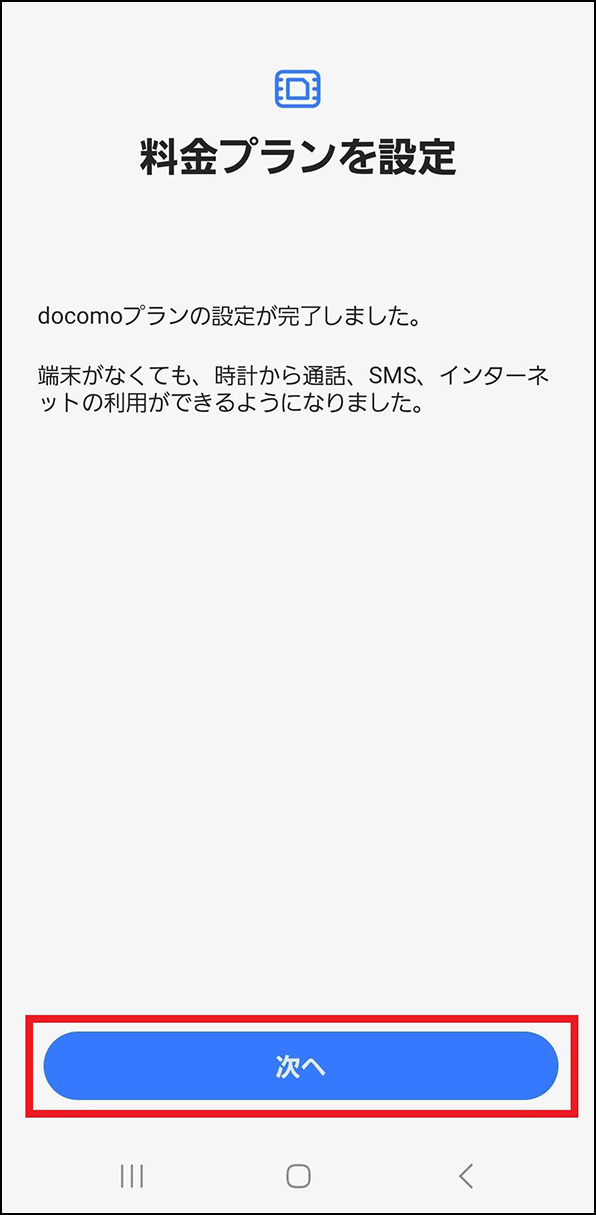 料金プランを設定

docomoプランの設定が完了しました。

端末がなくても、時計から通話、SMS、インターネットの利用ができるようになりました。

次へ